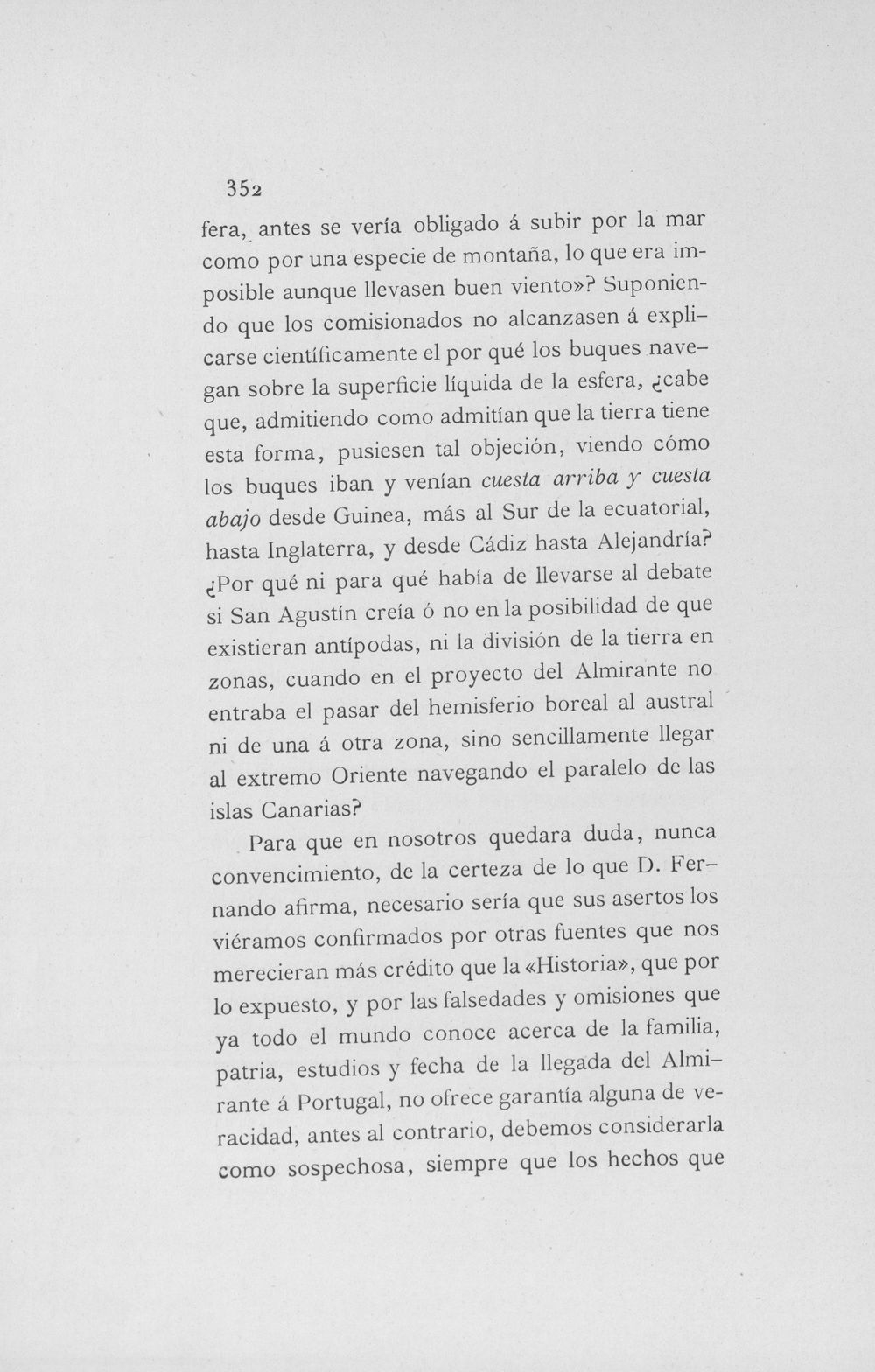 352

fera, antes se vería obligado á subir por la mar como por una especie de montaña, lo que era imposible aunque llevasen buen viento»? Suponiendo que los comisionados no alcanzasen á explicarse científicamente el por qué los buques navegan sobre la superficie líquida de la esfera, ¿cabe que, admitiendo como admitían que la tierra tiene esta forma, pusiesen tal objeción, viendo cómo los buques iban y venían cuesta arriba y cuesta abajo desde Guinea, más al Sur de la ecuatorial, hasta Inglaterra, y desde Cádiz hasta Alejandría? ¿Por qué ni para qué había de llevarse al debate si San Agustín creía ó no en la posibilidad de que existieran antípodas, ni la división de la tierra en zonas, cuando en el proyecto del Almirante no entraba el pasar del hemisferio boreal al austral ni de una á otra zona, sino sencillamente llegar al extremo Oriente navegando el paralelo de las islas Canarias?

Para que en nosotros quedara duda, nunca convencimiento, de la certeza de lo que D. Fernando afirma, necesario sería que sus asertos los viéramos confirmados por otras fuentes que nos merecieran más crédito que la «Historia», que por lo expuesto, y por las falsedades y omisiones que ya todo el mundo conoce acerca de la familia, patria, estudios y fecha de la llegada del Almirante á Portugal, no ofrece garantía alguna de veracidad, antes al contrario, debemos considerarla como sospechosa, siempre que los hechos que